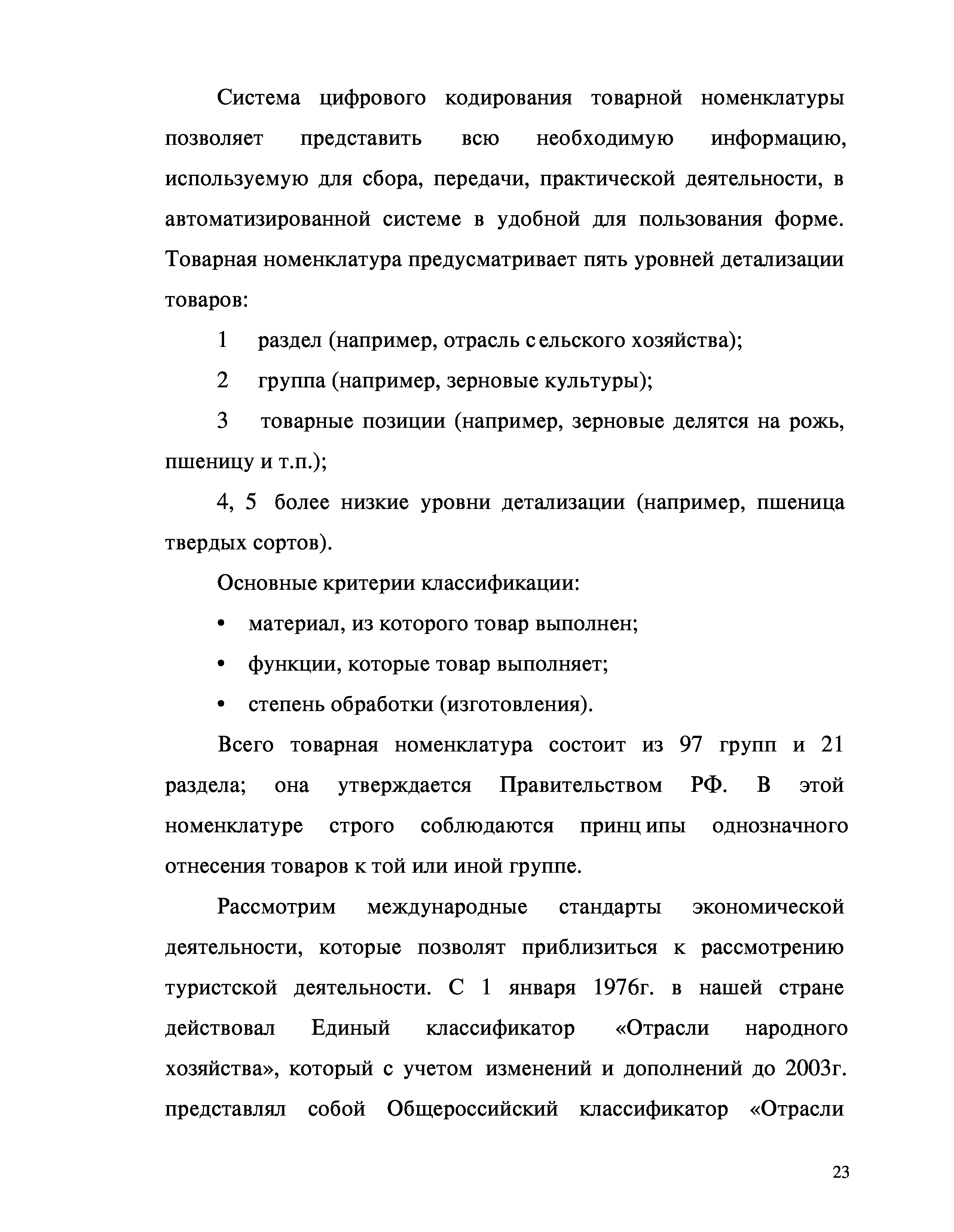 Система цифрового кодирования товарной номенклатуры позволяет представить всю необходимую информацию, используемую для сбора, передачи, практической деятельности, в автоматизированной системе в удобной для пользования форме. Товарная номенклатура предусматривает пять уровней детализации товаров:

1 раздел (например, отрасль сельского хозяйства);

2 группа (например, зерновые культуры);

3 товарные позиции (например, зерновые делятся на рожь, пшеницу и т.п.);

4, 5 более низкие уровни детализации (например, пшеница твердых сортов).

Основные критерии классификации:

• материал, из которого товар выполнен;

• функции, которые товар выполняет;

• степень обработки (изготовления).

Всего товарная номенклатура состоит из 97 групп и 21 раздела; она утверждается Правительством РФ. В этой номенклатуре строго соблюдаются принципы однозначного отнесения товаров к той или иной группе.

Рассмотрим международные стандарты экономической деятельности, которые позволят приблизиться к рассмотрению туристской деятельности. С 1 января 1976г. в нашей стране действовал Единый классификатор «Отрасли народного хозяйства», который с учетом изменений и дополнений до 2003г. представлял собой Общероссийский классификатор «Отрасли

23